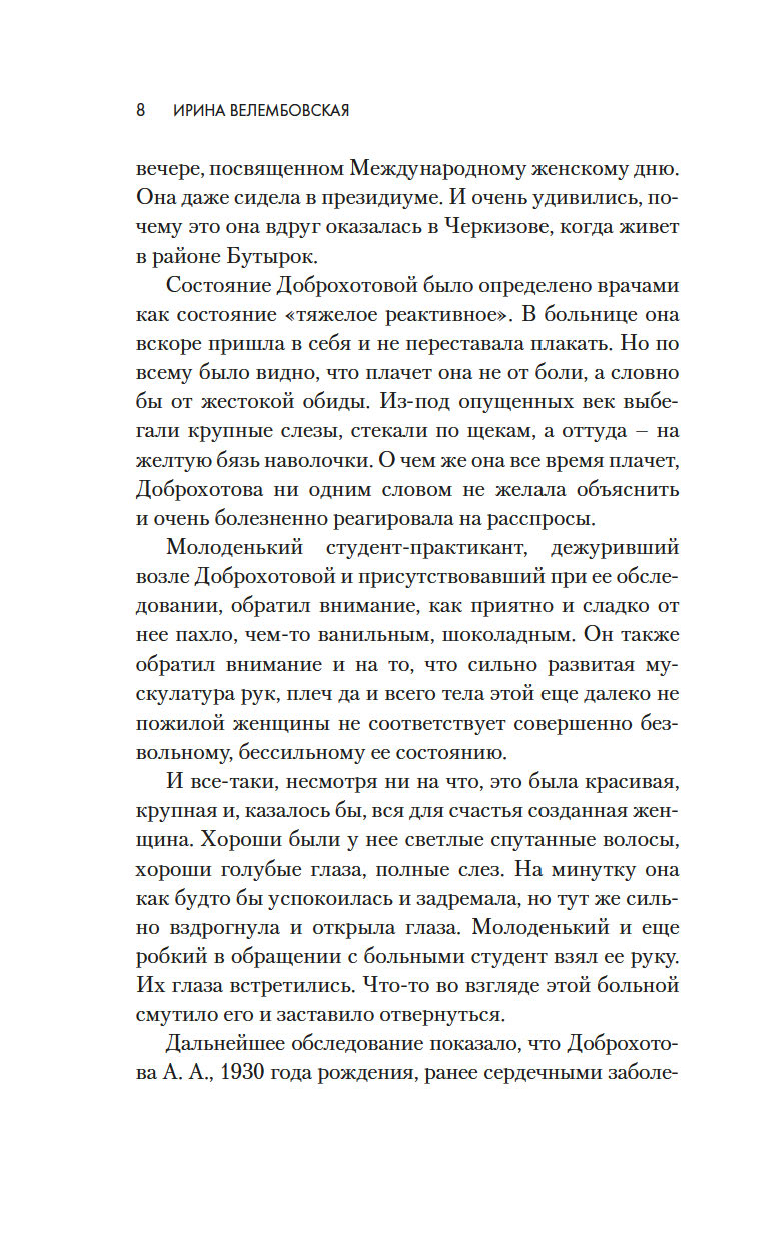 8 ИРИНА ВЕЛЕМБОВСКАЯ

вечере, посвященном Международному женскому дню. Она даже сидела в президиуме. И очень удивились, почему это она вдруг оказалась в Черкизове, когда живет в районе Бутырок.

Состояние Доброхотовой было определено врачами как состояние «тяжелое реактивное». В больнице она вскоре пришла в себя и не переставала плакать. Но по всему было видно, что плачет она не от боли, а словно бы от жестокой обиды. Из-под опущенных век выбегали крупные слезы, стекали по щекам, а оттуда – на желтую бязь наволочки. О чем же она все время плачет, Доброхотова ни одним словом не желала объяснить и очень болезненно реагировала на расспросы.

Молоденький студент-практикант, дежуривший возле Доброхотовой и присутствовавший при ее обследовании, обратил внимание, как приятно и сладко от нее пахло, чем-то ванильным, шоколадным. Он также обратил внимание и на то, что сильно развитая мускулатура рук, плеч да и всего тела этой еще далеко не пожилой женщины не соответствует совершенно безвольному, бессильному ее состоянию.

И все-таки, несмотря ни на что, это была красивая, крупная и, казалось бы, вся для счастья созданная женщина. Хороши были у нее светлые спутанные волосы, хороши голубые глаза, полные слез. На минутку она как будто бы успокоилась и задремала, но тут же сильно вздрогнула и открыла глаза. Молоденький и еще робкий в обращении с больными студент взял ее руку. Их глаза встретились. Что-то во взгляде этой больной смутило его и заставило отвернуться.

Дальнейшее обследование показало, что Доброхотова А. А., 1930 года рождения, ранее сердечными заболе-